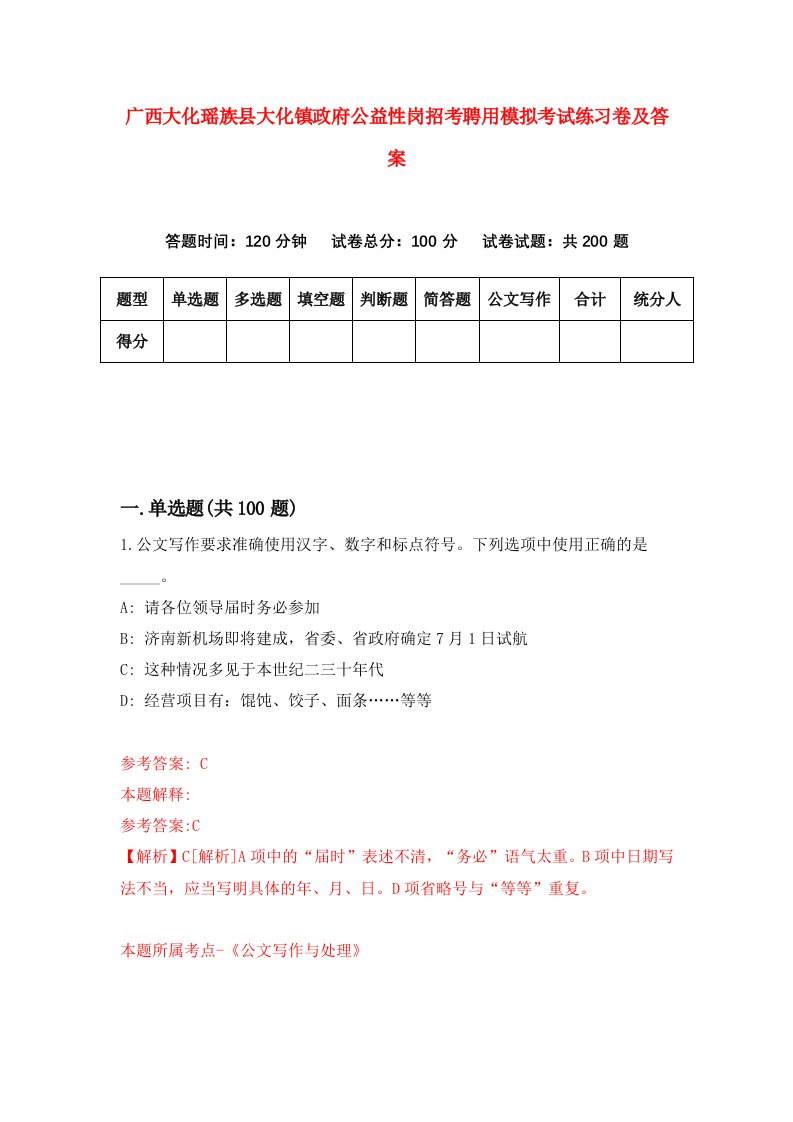 广西大化瑶族县大化镇政府公益性岗招考聘用模拟考试练习卷及答案

答题时间：120 分钟　试卷总分：100 分　试卷试题：共 200 题

| 题型 | 单选题 | 多选题 | 填空题 | 判断题 | 简答题 | 公文写作 | 合计 | 统分人 |
|---|---|---|---|---|---|---|---|---|
| 得分 | | | | | | | | |

一.单选题(共 100 题)

1.公文写作要求准确使用汉字、数字和标点符号。下列选项中使用正确的是_____。

A: 请各位领导届时务必参加

B: 济南新机场即将建成，省委、省政府确定 7 月 1 日试航

C: 这种情况多见于本世纪二三十年代

D: 经营项目有：馄饨、饺子、面条……等等

参考答案: C

本题解释:

参考答案:C

【解析】C[解析]A 项中的“届时”表述不清，“务必”语气太重。B 项中日期写法不当，应当写明具体的年、月、日。D 项省略号与“等等”重复。

本题所属考点-《公文写作与处理》